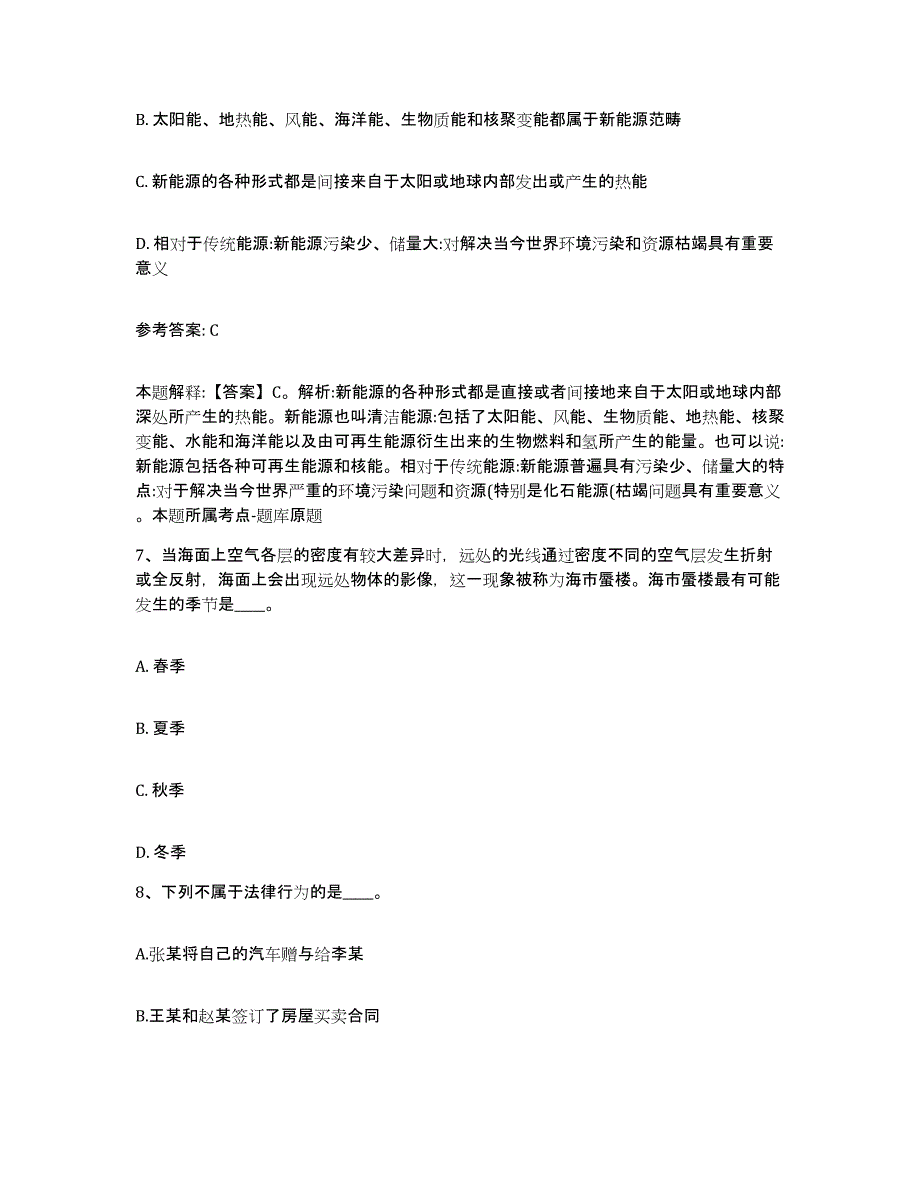 B. 太阳能、地热能、风能、海洋能、生物质能和核聚变能都属于新能源范畴

C. 新能源的各种形式都是间接来自于太阳或地球内部发出或产生的热能

D. 相对于传统能源:新能源污染少、储量大:对解决当今世界环境污染和资源枯竭具有重要意义

参考答案: C

本题解释:【答案】C。解析:新能源的各种形式都是直接或者间接地来自于太阳或地球内部深处所产生的热能。新能源也叫清洁能源:包括了太阳能、风能、生物质能、地热能、核聚变能、水能和海洋能以及由可再生能源衍生出来的生物燃料和氢所产生的能量。也可以说:新能源包括各种可再生能源和核能。相对于传统能源:新能源普遍具有污染少、储量大的特点:对于解决当今世界严重的环境污染问题和资源(特别是化石能源(枯竭问题具有重要意义。本题所属考点-题库原题

7、当海面上空气各层的密度有较大差异时，远处的光线通过密度不同的空气层发生折射或全反射，海面上会出现远处物体的影像，这一现象被称为海市蜃楼。海市蜃楼最有可能发生的季节是____。

A. 春季

B. 夏季

C. 秋季

D. 冬季

8、下列不属于法律行为的是____。

A.张某将自己的汽车赠与给李某

B.王某和赵某签订了房屋买卖合同